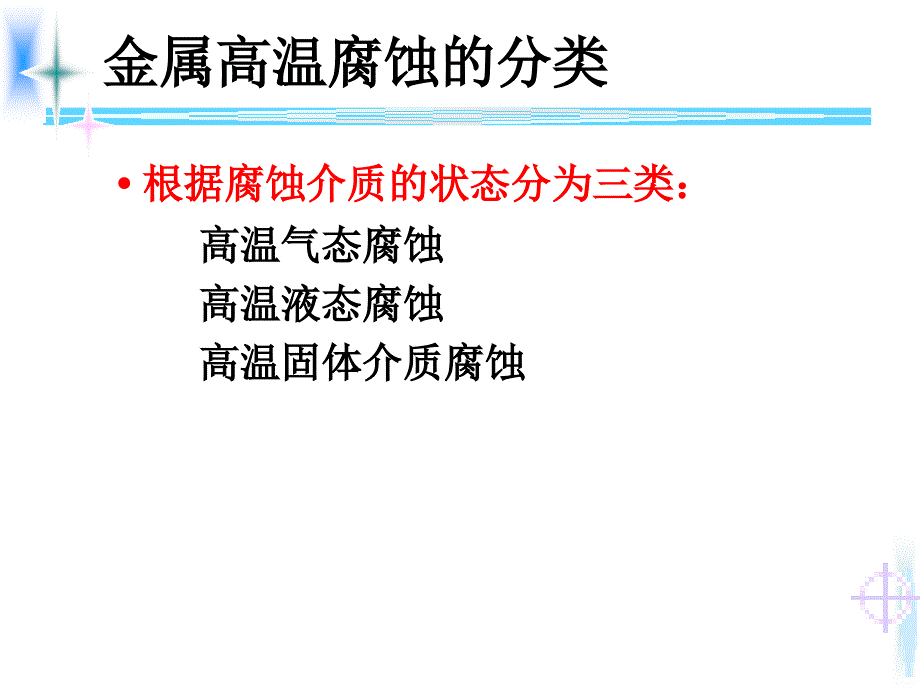 金属高温腐蚀的分类

• 根据腐蚀介质的状态分为三类：

高温气态腐蚀

高温液态腐蚀

高温固体介质腐蚀